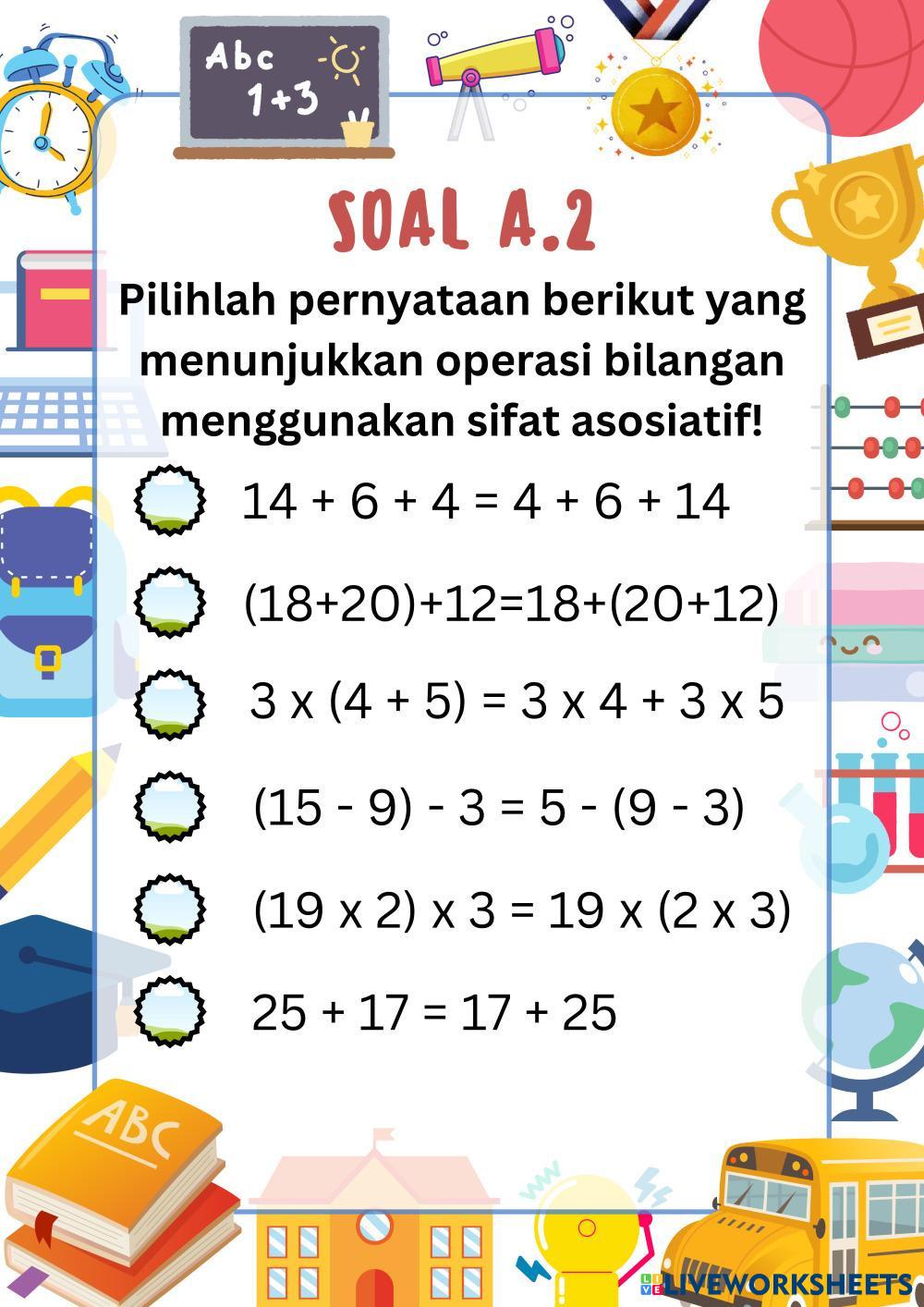 Abc
1+3

SOAL A.2

Pilihlah pernyataan berikut yang menunjukkan operasi bilangan menggunakan sifat asosiatif!

$14 + 6 + 4 = 4 + 6 + 14$

$(18+20)+12=18+(20+12)$

$3 \times (4 + 5) = 3 \times 4 + 3 \times 5$

$(15 - 9) - 3 = 5 - (9 - 3)$

$(19 \times 2) \times 3 = 19 \times (2 \times 3)$

$25 + 17 = 17 + 25$

ABC

LIVEWORKSHEETS